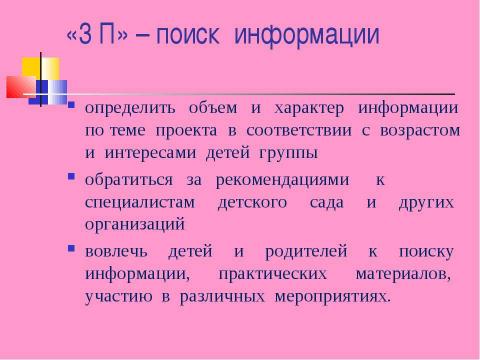 «3 П» – поиск информации

- определить объем и характер информации по теме проекта в соответствии с возрастом и интересами детей группы
- обратиться за рекомендациями к специалистам детского сада и других организаций
- вовлечь детей и родителей к поиску информации, практических материалов, участию в различных мероприятиях.